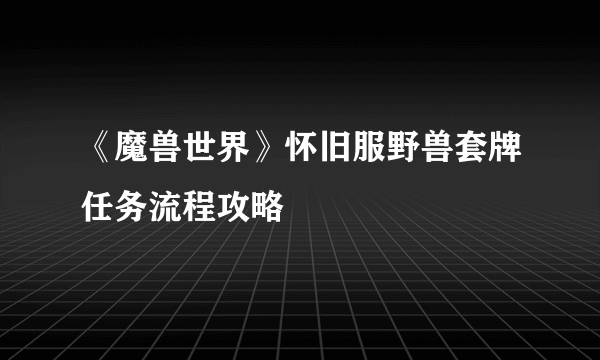 《魔兽世界》怀旧服野兽套牌任务流程攻略